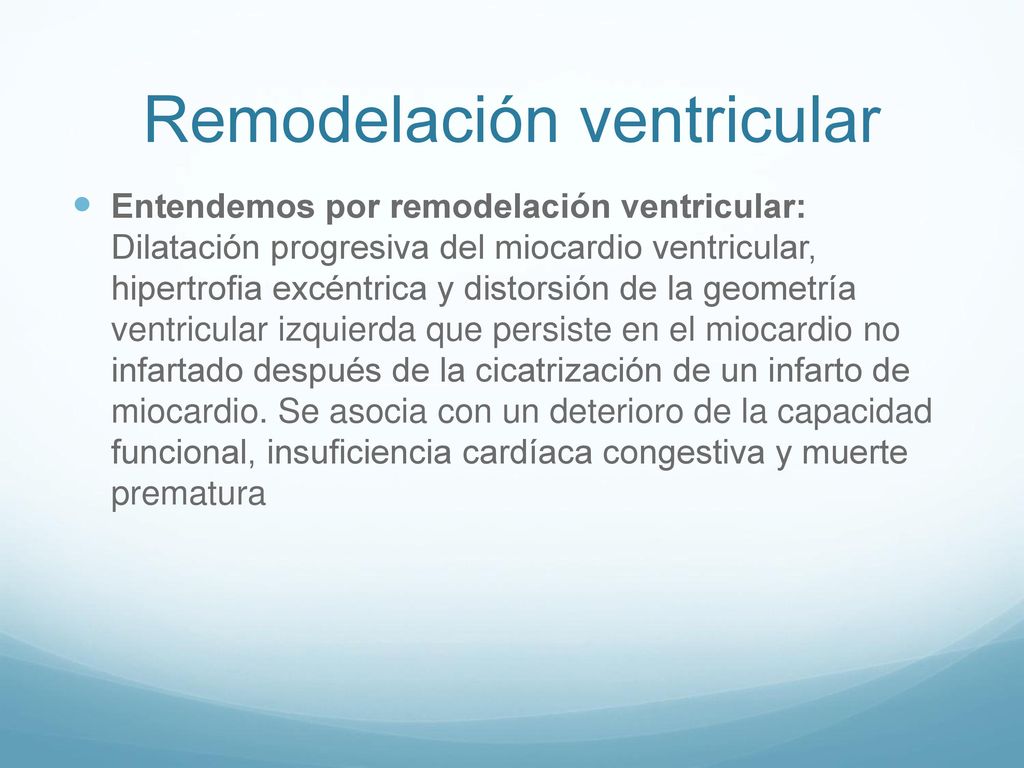 Remodelación ventricular

Entendemos por remodelación ventricular: Dilatación progresiva del miocardio ventricular, hipertrofia excéntrica y distorsión de la geometría ventricular izquierda que persiste en el miocardio no infartado después de la cicatrización de un infarto de miocardio. Se asocia con un deterioro de la capacidad funcional, insuficiencia cardíaca congestiva y muerte prematura